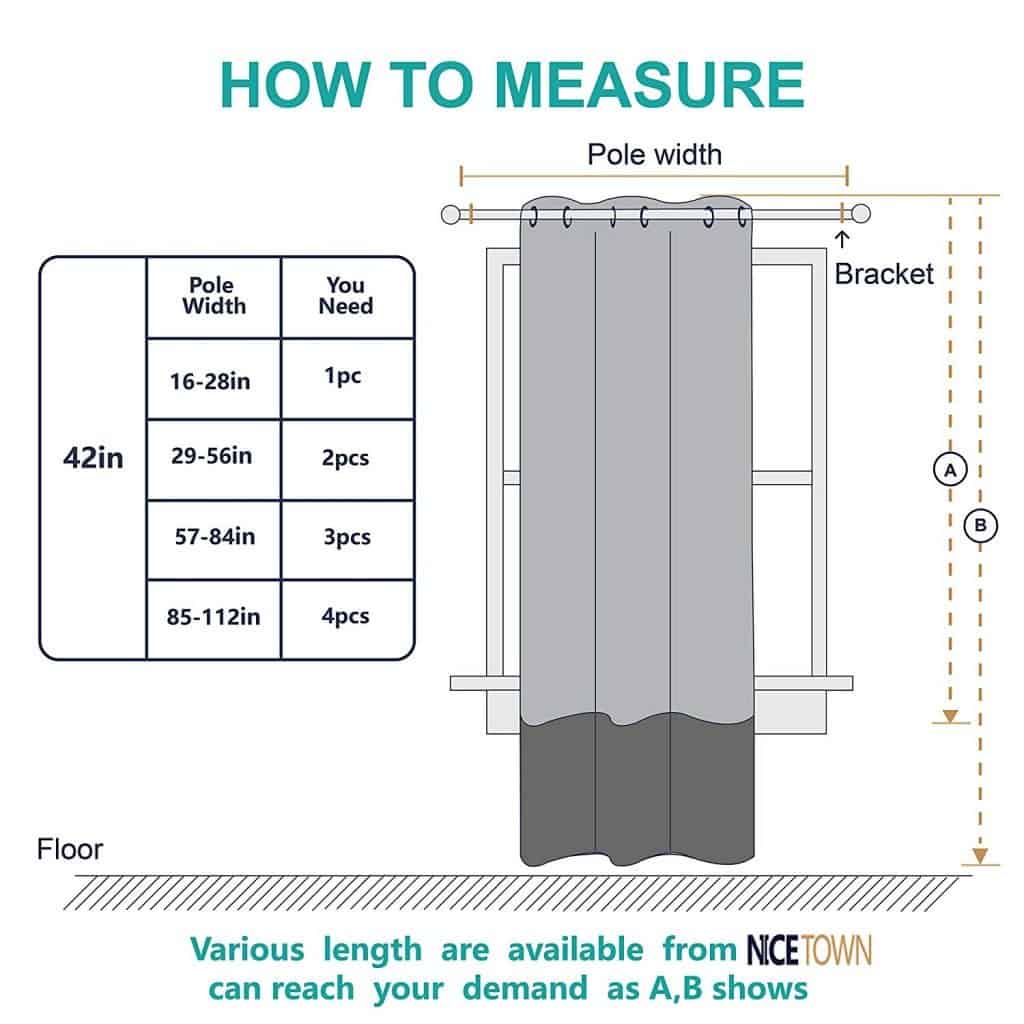 HOW TO MEASURE

Pole width

Bracket

| 42in | Pole Width | You Need |
|---|---|---|
| | 16-28in | 1pc |
| | 29-56in | 2pcs |
| | 57-84in | 3pcs |
| | 85-112in | 4pcs |

A

B

Floor

Various length are available from NICETOWN can reach your demand as A,B shows